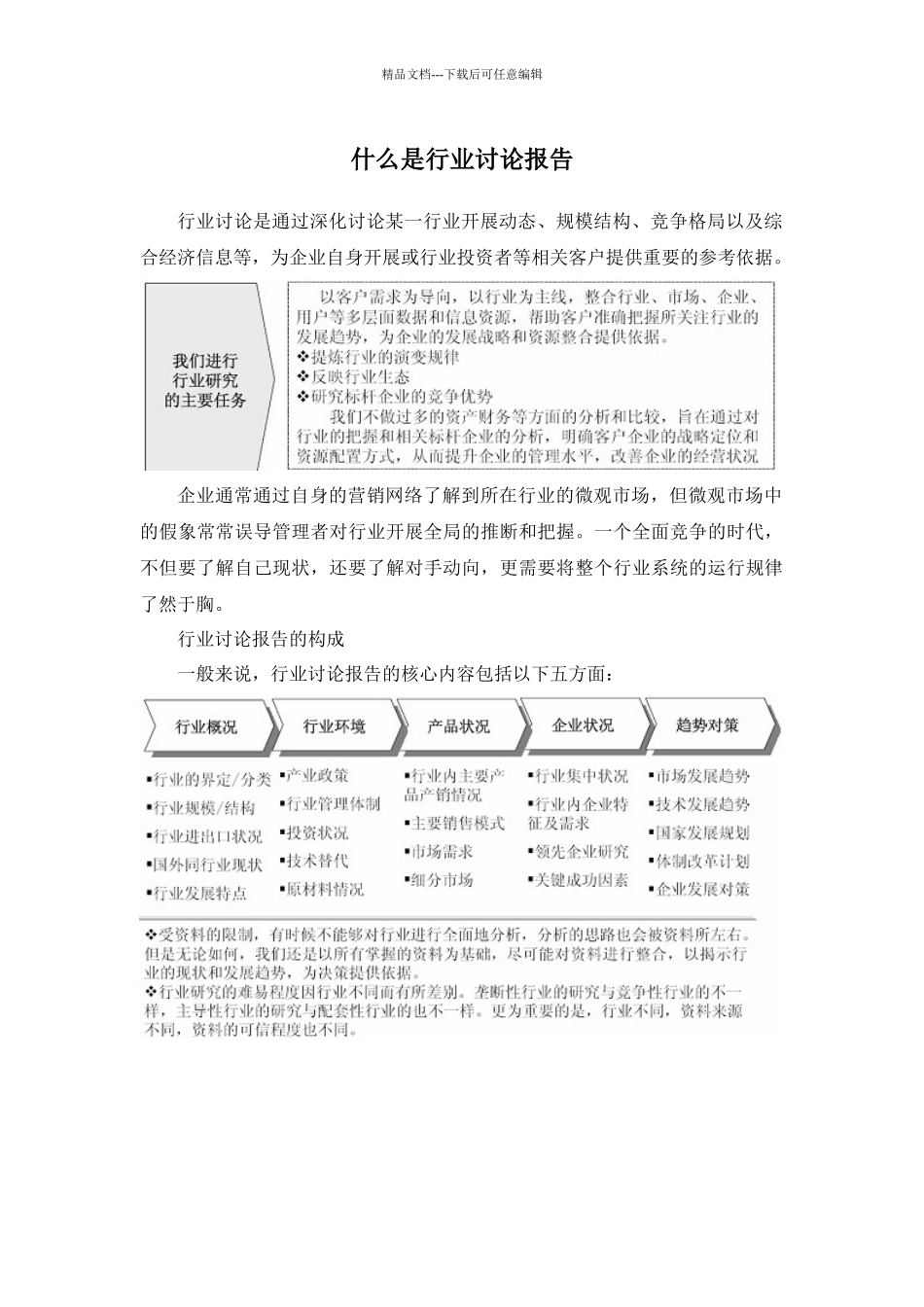 精品文档---下载后可任意编辑

什么是行业讨论报告

行业讨论是通过深化讨论某一行业开展动态、规模结构、竞争格局以及综合经济信息等，为企业自身开展或行业投资者等相关客户提供重要的参考依据。

我们进行行业研究的主要任务

以客户需求为导向，以行业为主线，整合行业、市场、企业、用户等多层面数据和信息资源，帮助客户准确把握所关注行业的发展趋势，为企业的发展战略和资源整合提供依据。
❖提炼行业的演变规律
❖反映行业生态
❖研究标杆企业的竞争优势
我们不做过多的资产财务等方面的分析和比较，旨在通过对行业的把握和相关标杆企业的分析，明确客户企业的战略定位和资源配置方式，从而提升企业的管理水平，改善企业的经营状况

企业通常通过自身的营销网络了解到所在行业的微观市场，但微观市场中的假象常常误导管理者对行业开展全局的推断和把握。一个全面竞争的时代，不但要了解自己现状，还要了解对手动向，更需要将整个行业系统的运行规律了然于胸。

行业讨论报告的构成

一般来说，行业讨论报告的核心内容包括以下五方面：

行业概况
▪行业的界定/分类
▪行业规模/结构
▪行业进出口状况
▪国外同行业现状
▪行业发展特点

行业环境
▪产业政策
▪行业管理体制
▪投资状况
▪技术替代
▪原材料情况

产品状况
▪行业内主要产品产销情况
▪主要销售模式
▪市场需求
▪细分市场

企业状况
▪行业集中状况
▪行业内企业特征及需求
▪领先企业研究
▪关键成功因素

趋势对策
▪市场发展趋势
▪技术发展趋势
▪国家发展规划
▪体制改革计划
▪企业发展对策

❖受资料的限制，有时候不能够对行业进行全面地分析，分析的思路也会被资料所左右。但是无论如何，我们还是以所有掌握的资料为基础，尽可能对资料进行整合，以揭示行业的现状和发展趋势，为决策提供依据。
❖行业研究的难易程度因行业不同而有所差别。垄断性行业的研究与竞争性行业的不一样，主导性行业的研究与配套性行业的也不一样。更为重要的是，行业不同，资料来源不同，资料的可信程度也不同。